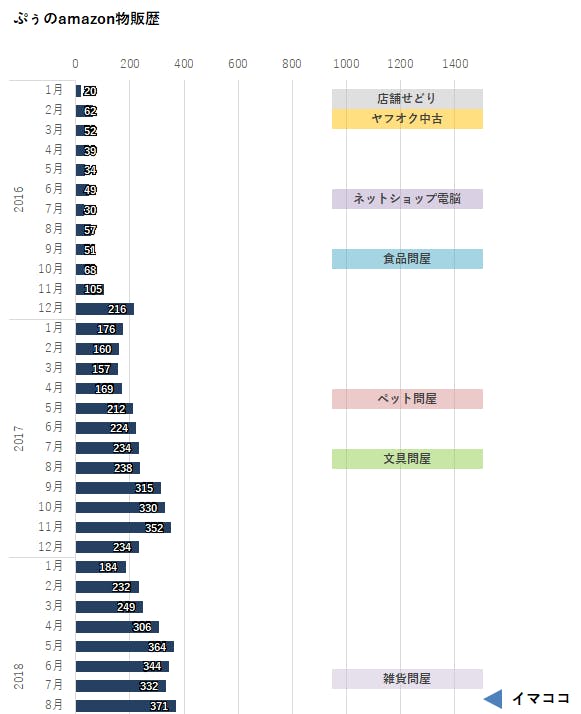 ぷぅのamazon物販歴

0 200 400 600 800 1000 1200 1400

2016
1月 20
2月 62
3月 52
4月 39
5月 34
6月 49
7月 30
8月 57
9月 51
10月 68
11月 105
12月 216

2017
1月 176
2月 160
3月 157
4月 169
5月 212
6月 224
7月 234
8月 238
9月 315
10月 330
11月 352
12月 234

2018
1月 184
2月 232
3月 249
4月 306
5月 364
6月 344
7月 332
8月 371

店舗せどり
ヤフオク中古
ネットショップ電脳
食品問屋
ペット問屋
文具問屋
雑貨問屋

イマココ